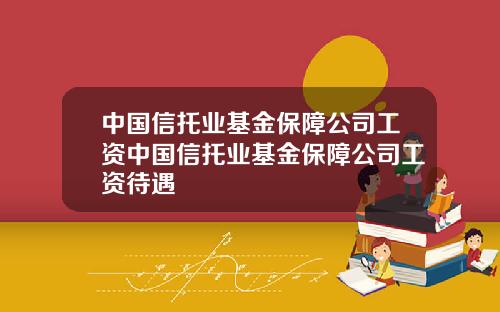 中国信托业基金保障公司工资中国信托业基金保障公司工资待遇